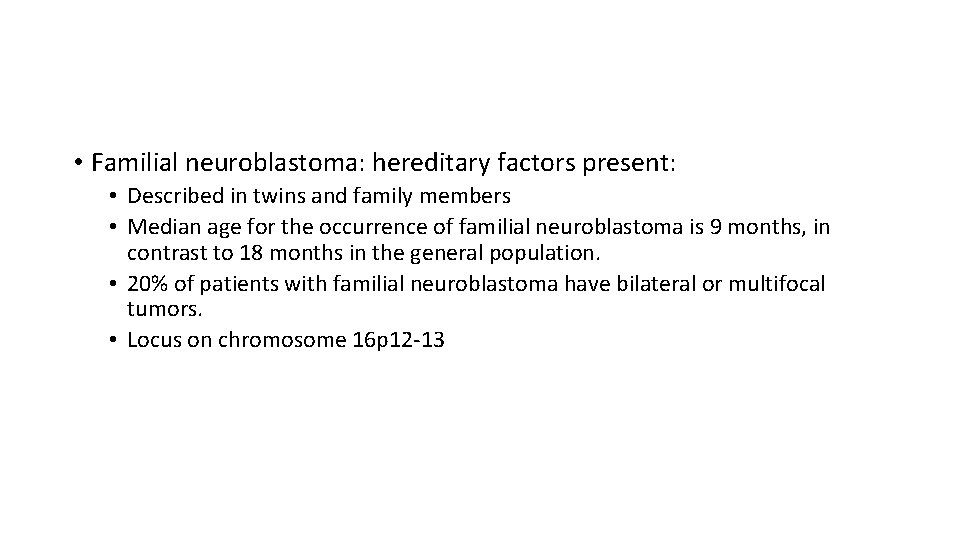 • Familial neuroblastoma: hereditary factors present:
• Described in twins and family members
• Median age for the occurrence of familial neuroblastoma is 9 months, in contrast to 18 months in the general population.
• 20% of patients with familial neuroblastoma have bilateral or multifocal tumors.
• Locus on chromosome 16p12-13